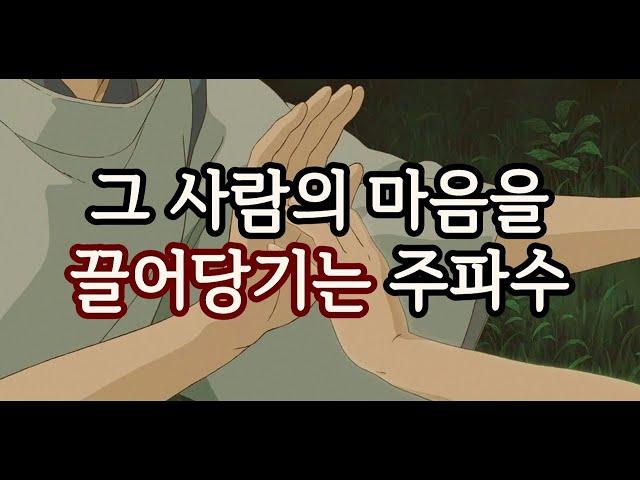 그 사람의 마음을
끌어당기는 주파수